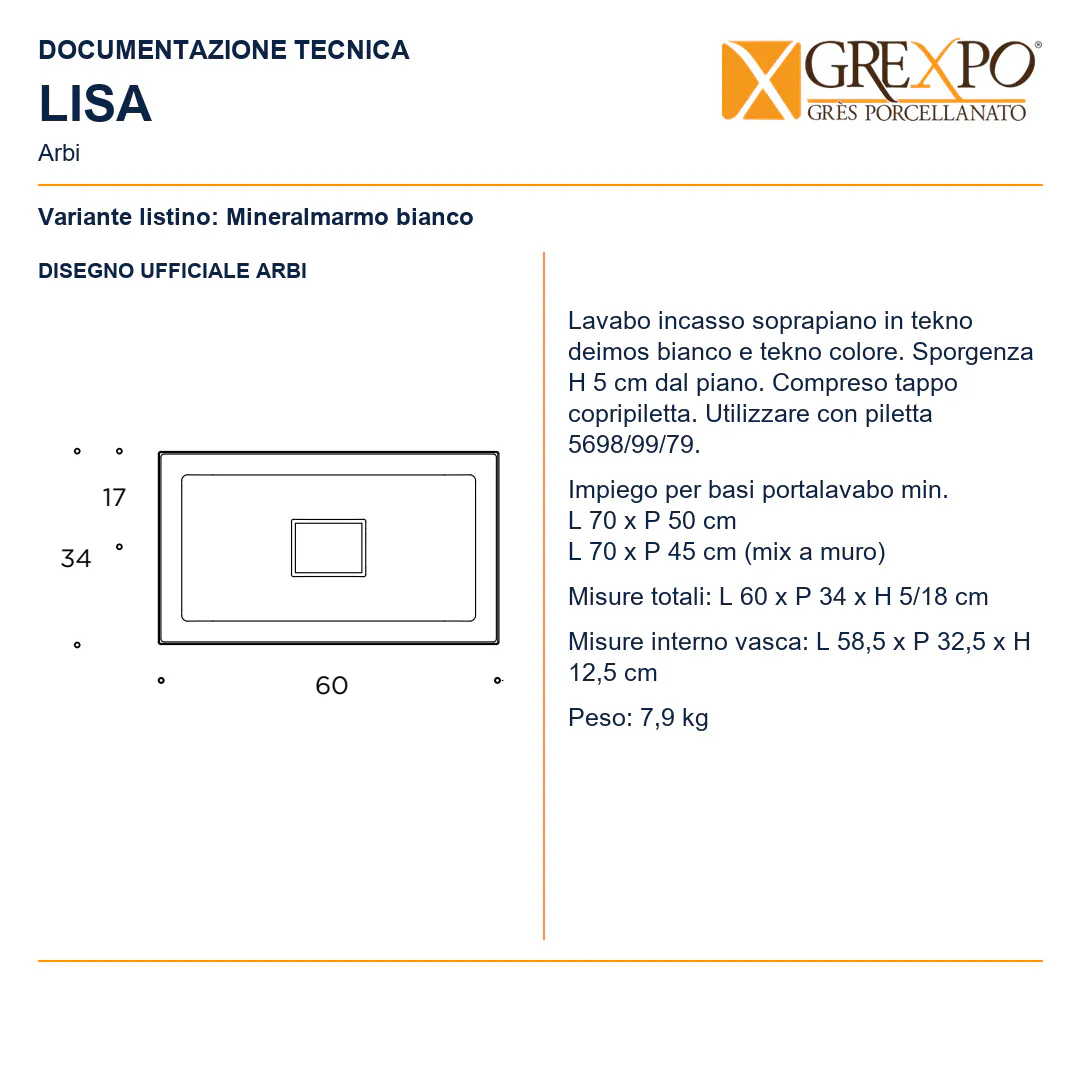 DOCUMENTAZIONE TECNICA
LISA
Arbi

GREXPO®
GRÈS PORCELLANATO

Variante listino: Mineralmarmo bianco

DISEGNO UFFICIALE ARBI

17
34
60

Lavabo incasso soprapiano in tekno deimos bianco e tekno colore. Sporgenza H 5 cm dal piano. Compreso tappo copripiletta. Utilizzare con piletta 5698/99/79.

Impiego per basi portalavabo min.
L 70 x P 50 cm
L 70 x P 45 cm (mix a muro)

Misure totali: L 60 x P 34 x H 5/18 cm

Misure interno vasca: L 58,5 x P 32,5 x H 12,5 cm

Peso: 7,9 kg